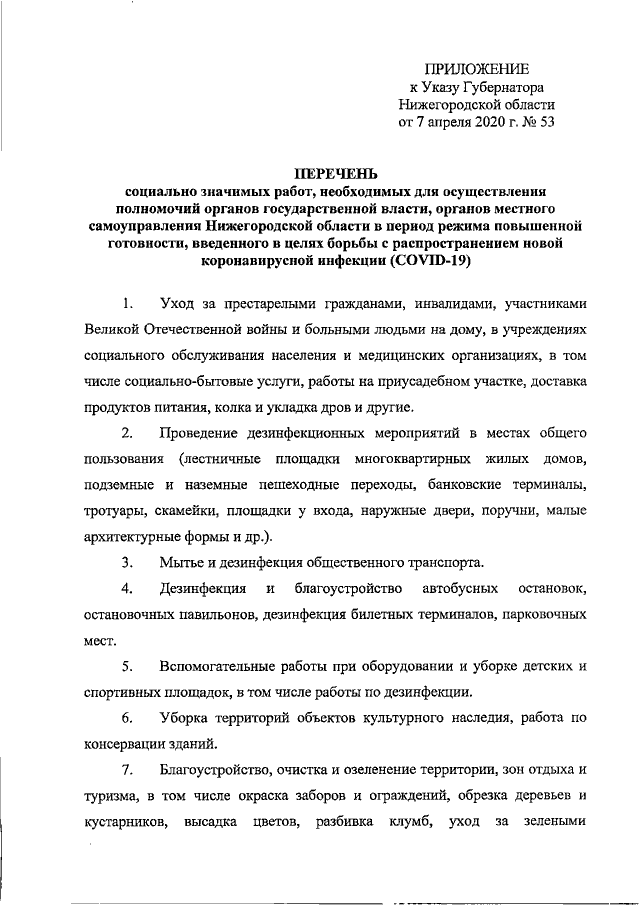 ПРИЛОЖЕНИЕ
к Указу Губернатора
Нижегородской области
от 7 апреля 2020 г. № 53

ПЕРЕЧЕНЬ
социально значимых работ, необходимых для осуществления полномочий органов государственной власти, органов местного самоуправления Нижегородской области в период режима повышенной готовности, введенного в целях борьбы с распространением новой коронавирусной инфекции (COVID-19)

1. Уход за престарелыми гражданами, инвалидами, участниками Великой Отечественной войны и больными людьми на дому, в учреждениях социального обслуживания населения и медицинских организациях, в том числе социально-бытовые услуги, работы на приусадебном участке, доставка продуктов питания, колка и укладка дров и другие.

2. Проведение дезинфекционных мероприятий в местах общего пользования (лестничные площадки многоквартирных жилых домов, подземные и наземные пешеходные переходы, банковские терминалы, тротуары, скамейки, площадки у входа, наружные двери, поручни, малые архитектурные формы и др.).

3. Мытье и дезинфекция общественного транспорта.

4. Дезинфекция и благоустройство автобусных остановок, остановочных павильонов, дезинфекция билетных терминалов, парковочных мест.

5. Вспомогательные работы при оборудовании и уборке детских и спортивных площадок, в том числе работы по дезинфекции.

6. Уборка территорий объектов культурного наследия, работа по консервации зданий.

7. Благоустройство, очистка и озеленение территории, зон отдыха и туризма, в том числе окраска заборов и ограждений, обрезка деревьев и кустарников, высадка цветов, разбивка клумб, уход за зелеными